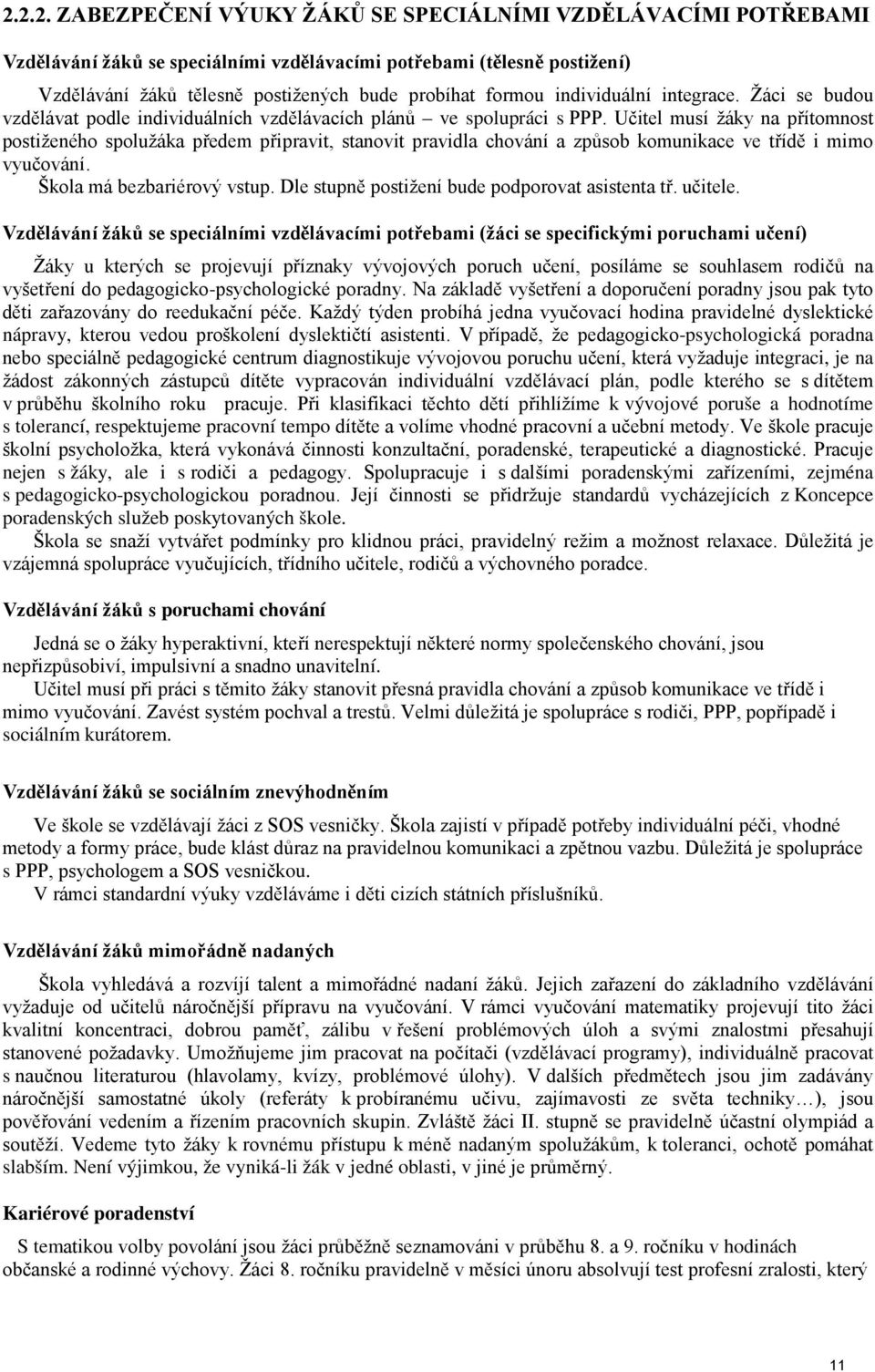 2.2.2. ZABEZPEČENÍ VÝUKY ŽÁKŮ SE SPECIÁLNÍMI VZDĚLÁVACÍMI POTŘEBAMI

Vzdělávání žáků se speciálními vzdělávacími potřebami (tělesně postižení)

Vzdělávání žáků tělesně postižených bude probíhat formou individuální integrace. Žáci se budou vzdělávat podle individuálních vzdělávacích plánů – ve spolupráci s PPP. Učitel musí žáky na přítomnost postiženého spolužáka předem připravit, stanovit pravidla chování a způsob komunikace ve třídě i mimo vyučování.
Škola má bezbariérový vstup. Dle stupně postižení bude podporovat asistenta tř. učitele.

Vzdělávání žáků se speciálními vzdělávacími potřebami (žáci se specifickými poruchami učení)

Žáky u kterých se projevují příznaky vývojových poruch učení, posíláme se souhlasem rodičů na vyšetření do pedagogicko-psychologické poradny. Na základě vyšetření a doporučení poradny jsou pak tyto děti zařazovány do reedukační péče. Každý týden probíhá jedna vyučovací hodina pravidelné dyslektické nápravy, kterou vedou proškolení dyslektičtí asistenti. V případě, že pedagogicko-psychologická poradna nebo speciálně pedagogické centrum diagnostikuje vývojovou poruchu učení, která vyžaduje integraci, je na žádost zákonných zástupců dítěte vypracován individuální vzdělávací plán, podle kterého se s dítětem v průběhu školního roku pracuje. Při klasifikaci těchto dětí přihlížíme k vývojové poruše a hodnotíme s tolerancí, respektujeme pracovní tempo dítěte a volíme vhodné pracovní a učební metody. Ve škole pracuje školní psycholožka, která vykonává činnosti konzultační, poradenské, terapeutické a diagnostické. Pracuje nejen s žáky, ale i s rodiči a pedagogy. Spolupracuje i s dalšími poradenskými zařízeními, zejména s pedagogicko-psychologickou poradnou. Její činnosti se přidržuje standardů vycházejících z Koncepce poradenských služeb poskytovaných škole.
Škola se snaží vytvářet podmínky pro klidnou práci, pravidelný režim a možnost relaxace. Důležitá je vzájemná spolupráce vyučujících, třídního učitele, rodičů a výchovného poradce.

Vzdělávání žáků s poruchami chování

Jedná se o žáky hyperaktivní, kteří nerespektují některé normy společenského chování, jsou nepřizpůsobiví, impulsivní a snadno unavitelní.
Učitel musí při práci s těmito žáky stanovit přesná pravidla chování a způsob komunikace ve třídě i mimo vyučování. Zavést systém pochval a trestů. Velmi důležitá je spolupráce s rodiči, PPP, popřípadě i sociálním kurátorem.

Vzdělávání žáků se sociálním znevýhodněním

Ve škole se vzdělávají žáci z SOS vesničky. Škola zajistí v případě potřeby individuální péči, vhodné metody a formy práce, bude klást důraz na pravidelnou komunikaci a zpětnou vazbu. Důležitá je spolupráce s PPP, psychologem a SOS vesničkou.
V rámci standardní výuky vzděláváme i děti cizích státních příslušníků.

Vzdělávání žáků mimořádně nadaných

Škola vyhledává a rozvíjí talent a mimořádné nadaní žáků. Jejich zařazení do základního vzdělávání vyžaduje od učitelů náročnější přípravu na vyučování. V rámci vyučování matematiky projevují tito žáci kvalitní koncentraci, dobrou paměť, zálibu v řešení problémových úloh a svými znalostmi přesahují stanovené požadavky. Umožňujeme jim pracovat na počítači (vzdělávací programy), individuálně pracovat s naučnou literaturou (hlavolamy, kvízy, problémové úlohy). V dalších předmětech jsou jim zadávány náročnější samostatné úkoly (referáty k probíranému učivu, zajímavosti ze světa techniky…), jsou pověřováni vedením a řízením pracovních skupin. Zvláště žáci II. stupně se pravidelně účastní olympiád a soutěží. Vedeme tyto žáky k rovnému přístupu k méně nadaným spolužákům, k toleranci, ochotě pomáhat slabším. Není výjimkou, že vyniká-li žák v jedné oblasti, v jiné je průměrný.

Kariérové poradenství

S tematikou volby povolání jsou žáci průběžně seznamováni v průběhu 8. a 9. ročníku v hodinách občanské a rodinné výchovy. Žáci 8. ročníku pravidelně v měsíci únoru absolvují test profesní zralosti, který

11